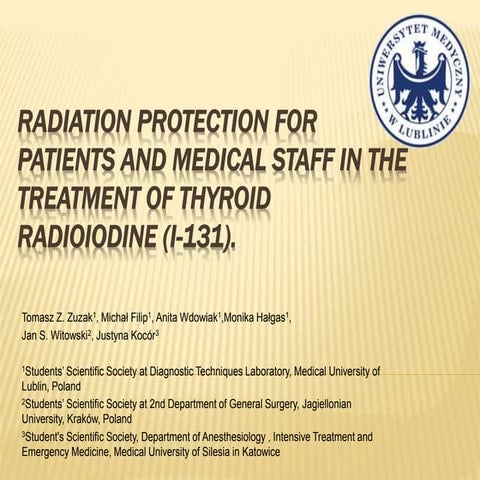 UNIWERSYTET MEDYCZNY W LUBLINIE

RADIATION PROTECTION FOR PATIENTS AND MEDICAL STAFF IN THE TREATMENT OF THYROID RADIOIODINE (I-131).

Tomasz Z. Zuzak$^1$, Michał Filip$^1$, Anita Wdowiak$^1$,Monika Hałgas$^1$, Jan S. Witowski$^2$, Justyna Kocór$^3$

$^1$Students' Scientific Society at Diagnostic Techniques Laboratory, Medical University of Lublin, Poland

$^2$Students' Scientific Society at 2nd Department of General Surgery, Jagiellonian University, Kraków, Poland

$^3$Student's Scientific Society, Department of Anesthesiology , Intensive Treatment and Emergency Medicine, Medical University of Silesia in Katowice